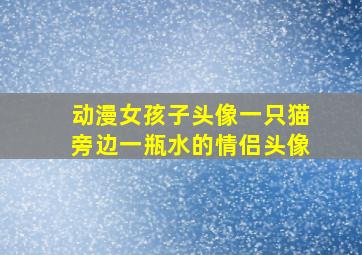 动漫女孩子头像一只猫旁边一瓶水的情侣头像